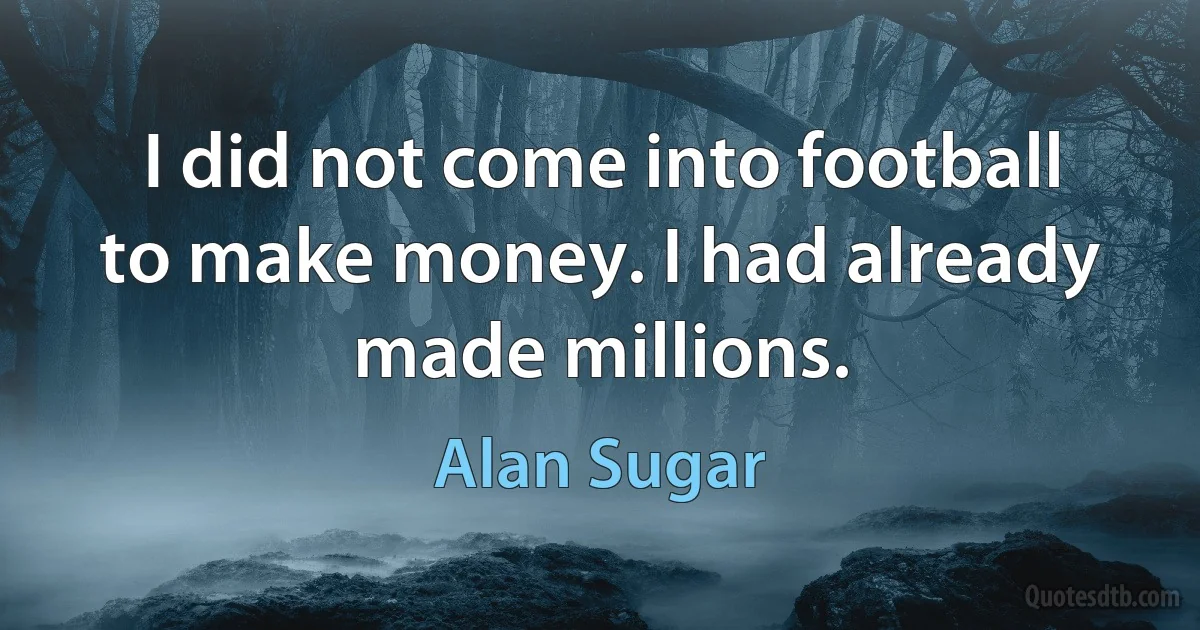 I did not come into football to make money. I had already made millions.

Alan Sugar

Quotesdtb.com